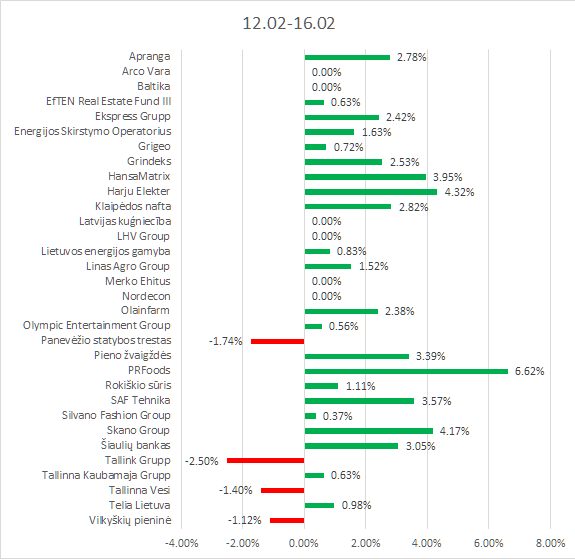 12.02-16.02

Apranga 2.78%
Arco Vara 0.00%
Baltika 0.00%
EfTEN Real Estate Fund III 0.63%
Ekspress Grupp 2.42%
Energijos Skirstymo Operatorius 1.63%
Grigeo 0.72%
Grindeks 2.53%
HansaMatrix 3.95%
Harju Elekter 4.32%
Klaipėdos nafta 2.82%
Latvijas kuģniecība 0.00%
LHV Group 0.00%
Lietuvos energijos gamyba 0.83%
Linas Agro Group 1.52%
Merko Ehitus 0.00%
Nordecon 0.00%
Olainfarm 2.38%
Olympic Entertainment Group 0.56%
Panevėžio statybos trestas -1.74%
Pieno žvaigždės 3.39%
PRFoods 6.62%
Rokiškio sūris 1.11%
SAF Tehnika 3.57%
Silvano Fashion Group 0.37%
Skano Group 4.17%
Šiaulių bankas 3.05%
Tallink Grupp -2.50%
Tallinna Kaubamaja Grupp 0.63%
Tallinna Vesi -1.40%
Telia Lietuva 0.98%
Vilkyškių pieninė -1.12%

-4.00% -2.00% 0.00% 2.00% 4.00% 6.00% 8.00%